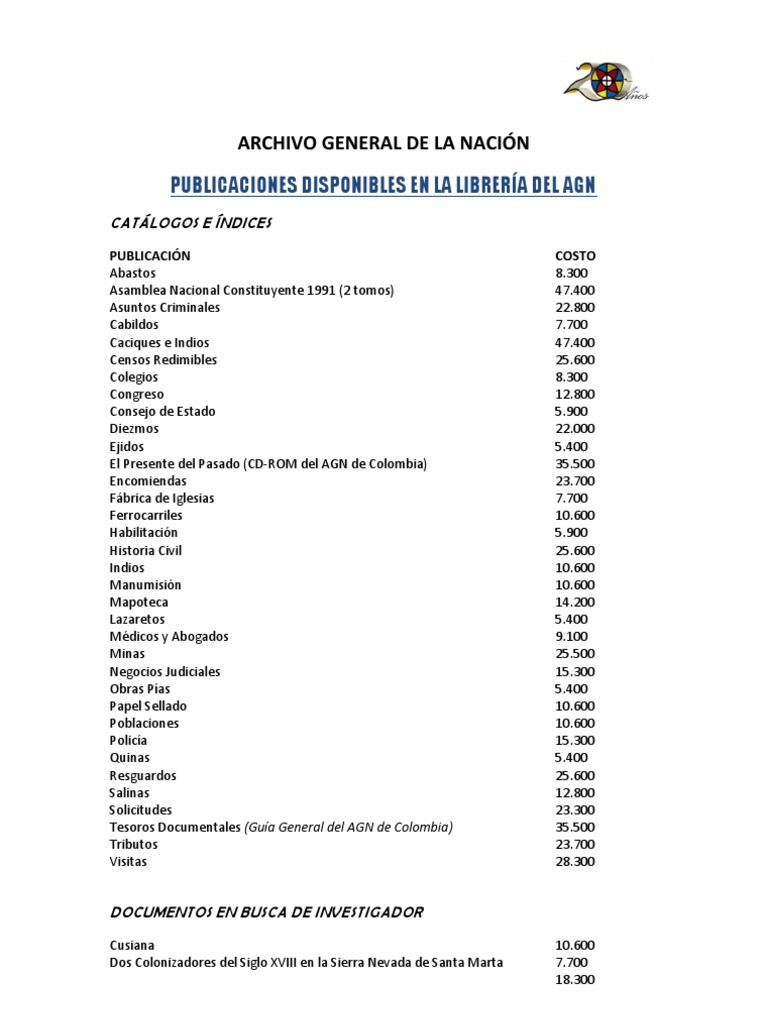 20 Años

ARCHIVO GENERAL DE LA NACIÓN

PUBLICACIONES DISPONIBLES EN LA LIBRERÍA DEL AGN

CATÁLOGOS E ÍNDICES

| PUBLICACIÓN | COSTO |
|---|---|
| Abastos | 8.300 |
| Asamblea Nacional Constituyente 1991 (2 tomos) | 47.400 |
| Asuntos Criminales | 22.800 |
| Cabildos | 7.700 |
| Caciques e Indios | 47.400 |
| Censos Redimibles | 25.600 |
| Colegios | 8.300 |
| Congreso | 12.800 |
| Consejo de Estado | 5.900 |
| Diezmos | 22.000 |
| Ejidos | 5.400 |
| El Presente del Pasado (CD-ROM del AGN de Colombia) | 35.500 |
| Encomiendas | 23.700 |
| Fábrica de Iglesias | 7.700 |
| Ferrocarriles | 10.600 |
| Habilitación | 5.900 |
| Historia Civil | 25.600 |
| Indios | 10.600 |
| Manumisión | 10.600 |
| Mapoteca | 14.200 |
| Lazaretos | 5.400 |
| Médicos y Abogados | 9.100 |
| Minas | 25.500 |
| Negocios Judiciales | 15.300 |
| Obras Pías | 5.400 |
| Papel Sellado | 10.600 |
| Poblaciones | 10.600 |
| Policía | 15.300 |
| Quinas | 5.400 |
| Resguardos | 25.600 |
| Salinas | 12.800 |
| Solicitudes | 23.300 |
| Tesoros Documentales (Guía General del AGN de Colombia) | 35.500 |
| Tributos | 23.700 |
| Visitas | 28.300 |

DOCUMENTOS EN BUSCA DE INVESTIGADOR

| | |
|---|---|
| Cusiana | 10.600 |
| Dos Colonizadores del Siglo XVIII en la Sierra Nevada de Santa Marta | 7.700 |
| | 18.300 |